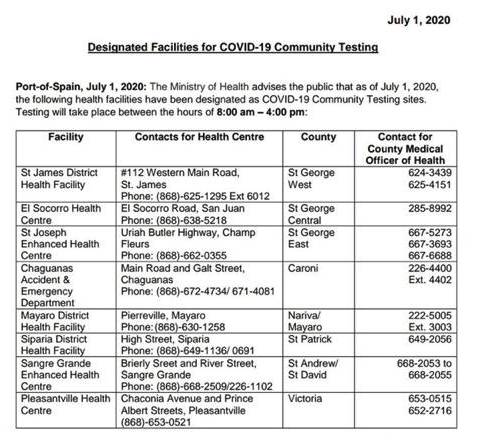 July 1, 2020

Designated Facilities for COVID-19 Community Testing

Port-of-Spain, July 1, 2020: The Ministry of Health advises the public that as of July 1, 2020, the following health facilities have been designated as COVID-19 Community Testing sites. Testing will take place between the hours of 8:00 am – 4:00 pm:

| Facility | Contacts for Health Centre | County | Contact for County Medical Officer of Health |
|---|---|---|---|
| St James District Health Facility | #112 Western Main Road, St. James Phone: (868)-625-1295 Ext 6012 | St George West | 624-3439 625-4151 |
| El Socorro Health Centre | El Socorro Road, San Juan Phone: (868)-638-5218 | St George Central | 285-8992 |
| St Joseph Enhanced Health Centre | Uriah Butler Highway, Champ Fleurs Phone: (868)-662-0355 | St George East | 667-5273 667-3693 667-6688 |
| Chaguanas Accident & Emergency Department | Main Road and Galt Street, Chaguanas Phone: (868)-672-4734/ 671-4081 | Caroni | 226-4400 Ext. 4402 |
| Mayaro District Health Facility | Pierreville, Mayaro Phone:(868)-630-1258 | Nariva/ Mayaro | 222-5005 Ext. 3003 |
| Siparia District Health Facility | High Street, Siparia Phone: (868)-649-1136/ 0691 | St Patrick | 649-2056 |
| Sangre Grande Enhanced Health Centre | Brierly Sreet and River Street, Sangre Grande Phone: (868)-668-2509/226-1102 | St Andrew/ St David | 668-2053 to 668-2055 |
| Pleasantville Health Centre | Chaconia Avenue and Prince Albert Streets, Pleasantville (868)-653-0521 | Victoria | 653-0515 652-2716 |